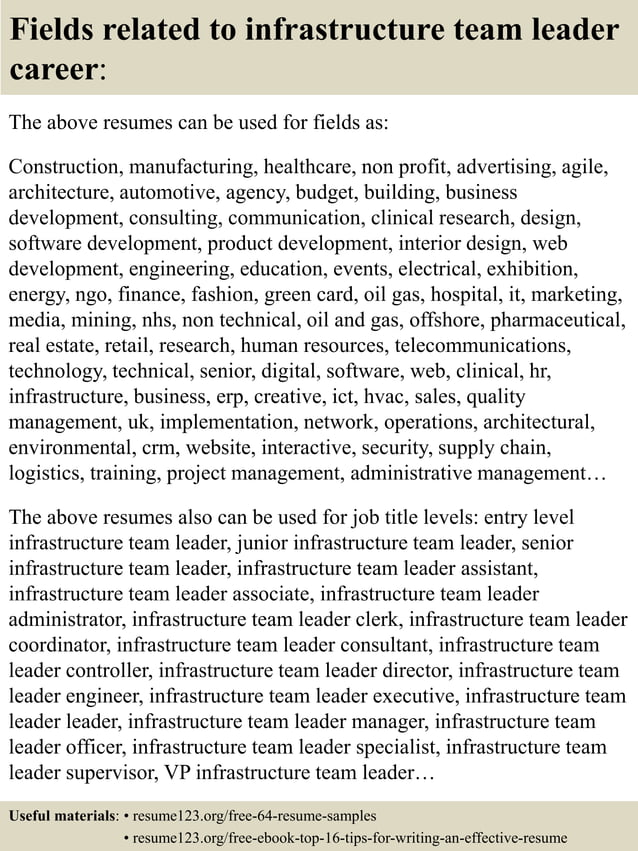 Fields related to infrastructure team leader career:

The above resumes can be used for fields as:

Construction, manufacturing, healthcare, non profit, advertising, agile, architecture, automotive, agency, budget, building, business development, consulting, communication, clinical research, design, software development, product development, interior design, web development, engineering, education, events, electrical, exhibition, energy, ngo, finance, fashion, green card, oil gas, hospital, it, marketing, media, mining, nhs, non technical, oil and gas, offshore, pharmaceutical, real estate, retail, research, human resources, telecommunications, technology, technical, senior, digital, software, web, clinical, hr, infrastructure, business, erp, creative, ict, hvac, sales, quality management, uk, implementation, network, operations, architectural, environmental, crm, website, interactive, security, supply chain, logistics, training, project management, administrative management…

The above resumes also can be used for job title levels: entry level infrastructure team leader, junior infrastructure team leader, senior infrastructure team leader, infrastructure team leader assistant, infrastructure team leader associate, infrastructure team leader administrator, infrastructure team leader clerk, infrastructure team leader coordinator, infrastructure team leader consultant, infrastructure team leader controller, infrastructure team leader director, infrastructure team leader engineer, infrastructure team leader executive, infrastructure team leader leader, infrastructure team leader manager, infrastructure team leader officer, infrastructure team leader specialist, infrastructure team leader supervisor, VP infrastructure team leader…

Useful materials: • resume123.org/free-64-resume-samples
• resume123.org/free-ebook-top-16-tips-for-writing-an-effective-resume